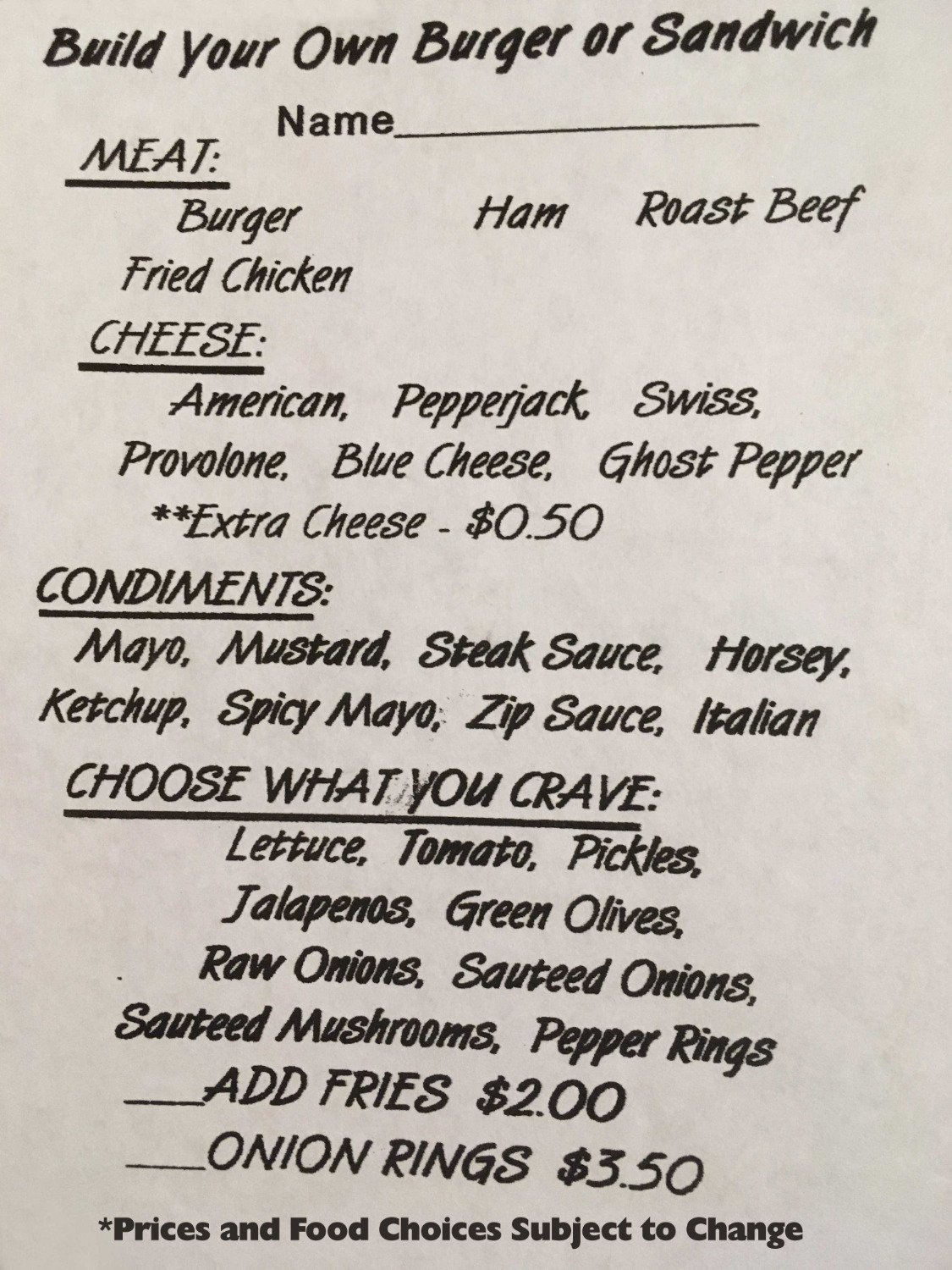 Build Your Own Burger or Sandwich

Name____

MEAT:

Burger Ham Roast Beef

Fried Chicken

CHEESE:

American, Pepperjack, Swiss,

Provolone, Blue Cheese, Ghost Pepper

**Extra Cheese - $0.50

CONDIMENTS:

Mayo, Mustard, Steak Sauce, Horsey,

Ketchup, Spicy Mayo, Zip Sauce, Italian

CHOOSE WHAT YOU CRAVE:

Lettuce, Tomato, Pickles,

Jalapenos, Green Olives,

Raw Onions, Sauteed Onions,

Sauteed Mushrooms, Pepper Rings

____ADD FRIES $2.00

____ONION RINGS $3.50

*Prices and Food Choices Subject to Change